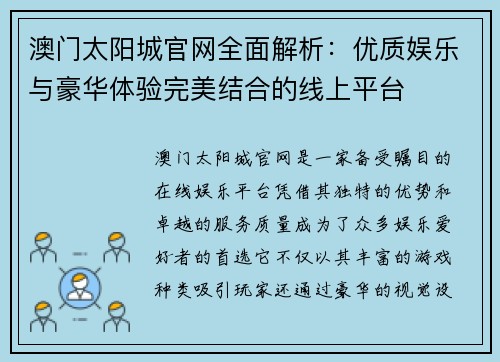 澳门太阳城官网全面解析：优质娱乐与豪华体验完美结合的线上平台

澳门太阳城官网是一家备受瞩目的在线娱乐平台凭借其独特的优势和卓越的服务质量成为了众多娱乐爱好者的首选它不仅以其丰富的游戏种类吸引玩家还通过豪华的视觉设